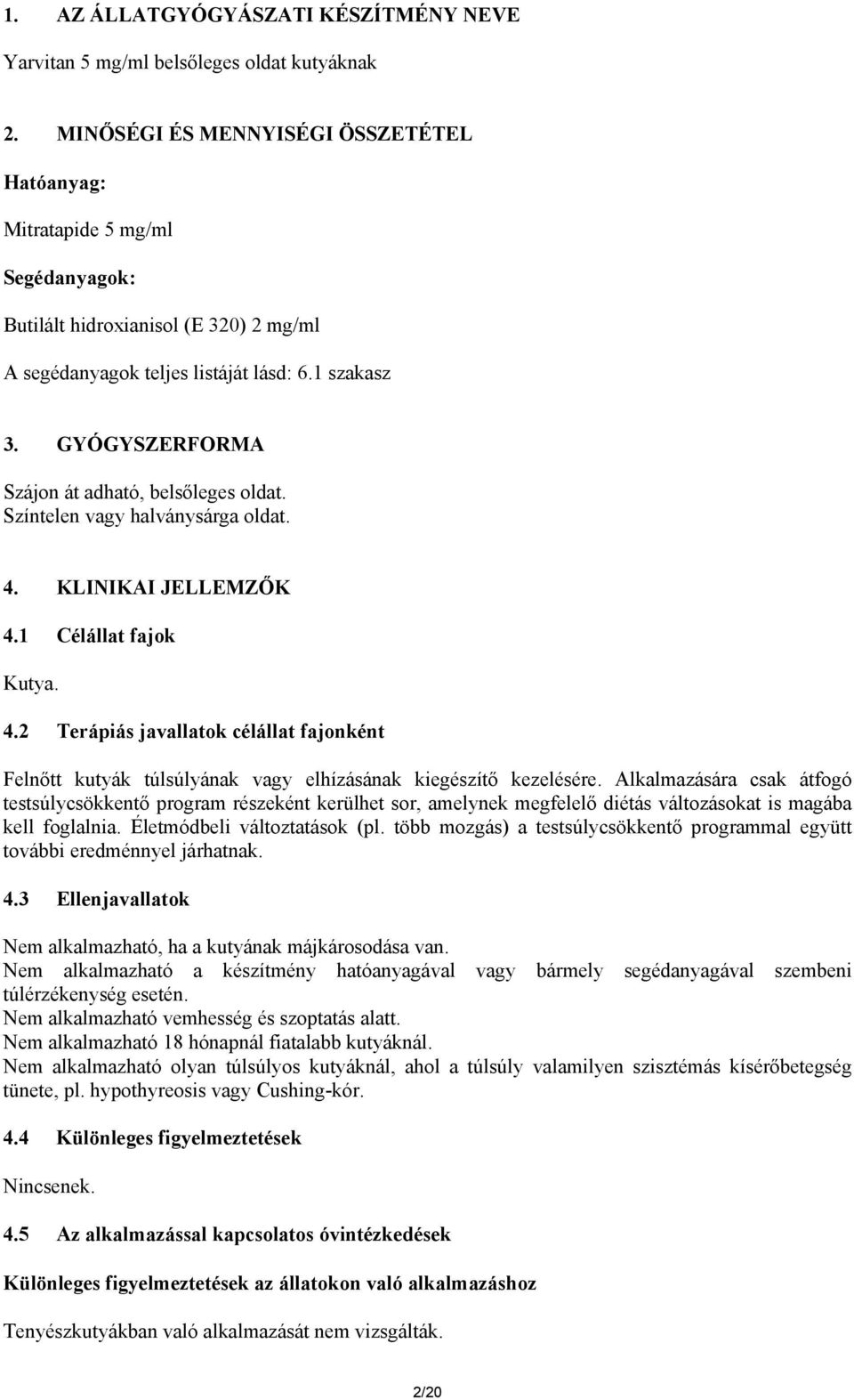 1. AZ ÁLLATGYÓGYÁSZATI KÉSZÍTMÉNY NEVE

Yarvitan 5 mg/ml belsőleges oldat kutyáknak

2. MINŐSÉGI ÉS MENNYISÉGI ÖSSZETÉTEL

Hatóanyag:

Mitratapide 5 mg/ml

Segédanyagok:

Butilált hidroxianisol (E 320) 2 mg/ml

A segédanyagok teljes listáját lásd: 6.1 szakasz

3. GYÓGYSZERFORMA

Szájon át adható, belsőleges oldat.
Színtelen vagy halványsárga oldat.

4. KLINIKAI JELLEMZŐK

4.1 Célállat fajok

Kutya.

4.2 Terápiás javallatok célállat fajonként

Felnőtt kutyák túlsúlyának vagy elhízásának kiegészítő kezelésére. Alkalmazására csak átfogó testsúlycsökkentő program részeként kerülhet sor, amelynek megfelelő diétás változásokat is magába kell foglalnia. Életmódbeli változtatások (pl. több mozgás) a testsúlycsökkentő programmal együtt további eredménnyel járhatnak.

4.3 Ellenjavallatok

Nem alkalmazható, ha a kutyának májkárosodása van.
Nem alkalmazható a készítmény hatóanyagával vagy bármely segédanyagával szembeni túlérzékenység esetén.
Nem alkalmazható vemhesség és szoptatás alatt.
Nem alkalmazható 18 hónapnál fiatalabb kutyáknál.
Nem alkalmazható olyan túlsúlyos kutyáknál, ahol a túlsúly valamilyen szisztémás kísérőbetegség tünete, pl. hypothyreosis vagy Cushing-kór.

4.4 Különleges figyelmeztetések

Nincsenek.

4.5 Az alkalmazással kapcsolatos óvintézkedések

Különleges figyelmeztetések az állatokon való alkalmazáshoz

Tenyészkutyákban való alkalmazását nem vizsgálták.

2/20